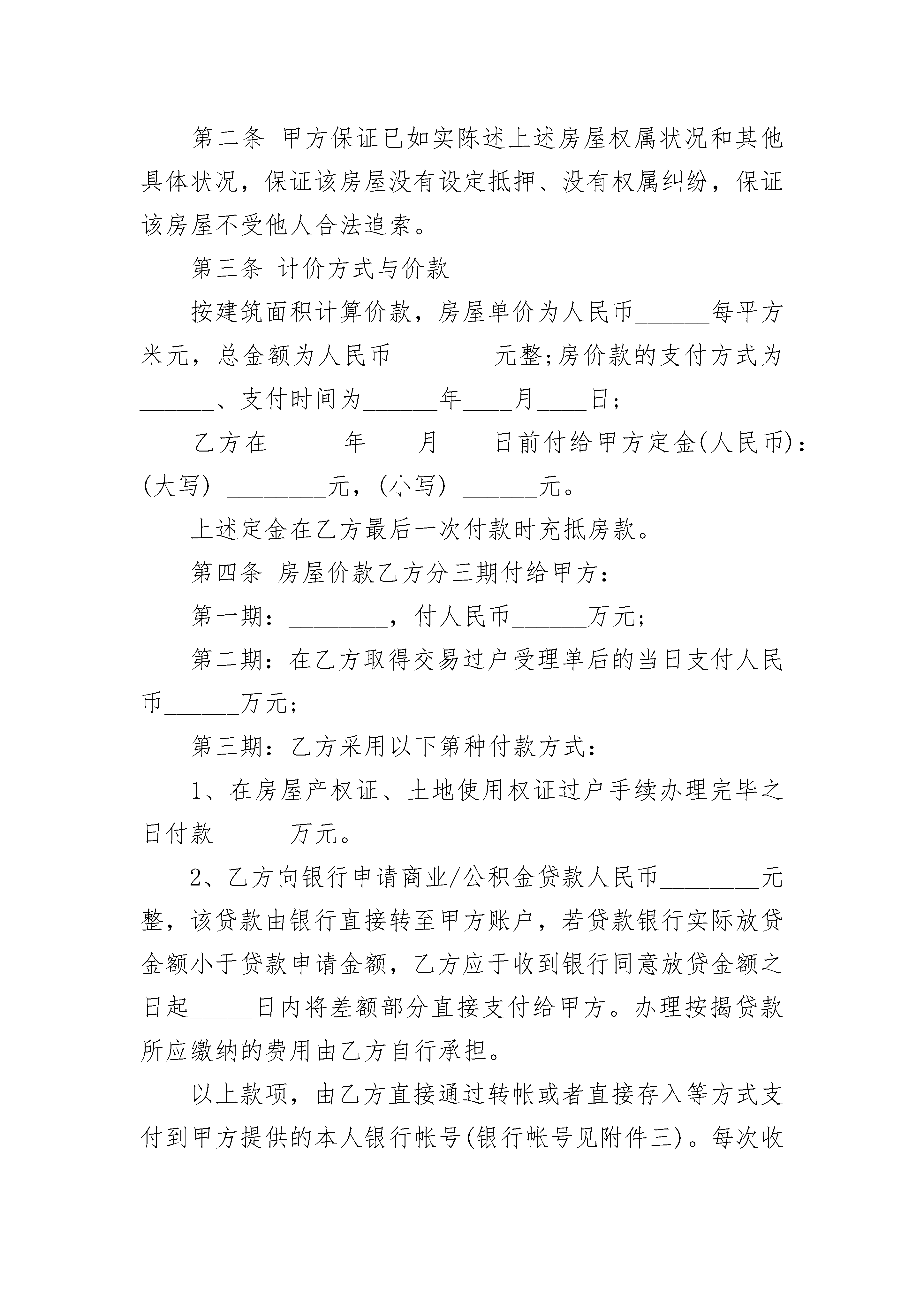 第二条 甲方保证已如实陈述上述房屋权属状况和其他具体状况，保证该房屋没有设定抵押、没有权属纠纷，保证该房屋不受他人合法追索。

第三条 计价方式与价款

按建筑面积计算价款，房屋单价为人民币______每平方米元，总金额为人民币________元整;房价款的支付方式为______、支付时间为______年____月____日;

乙方在______年____月____日前付给甲方定金(人民币)：(大写) ________元，(小写) ______元。

上述定金在乙方最后一次付款时充抵房款。

第四条 房屋价款乙方分三期付给甲方：

第一期：________，付人民币______万元;

第二期：在乙方取得交易过户受理单后的当日支付人民币______万元;

第三期：乙方采用以下第种付款方式：

1、在房屋产权证、土地使用权证过户手续办理完毕之日付款______万元。

2、乙方向银行申请商业/公积金贷款人民币________元整，该贷款由银行直接转至甲方账户，若贷款银行实际放贷金额小于贷款申请金额，乙方应于收到银行同意放贷金额之日起_____日内将差额部分直接支付给甲方。办理按揭贷款所应缴纳的费用由乙方自行承担。

以上款项，由乙方直接通过转帐或者直接存入等方式支付到甲方提供的本人银行帐号(银行帐号见附件三)。每次收